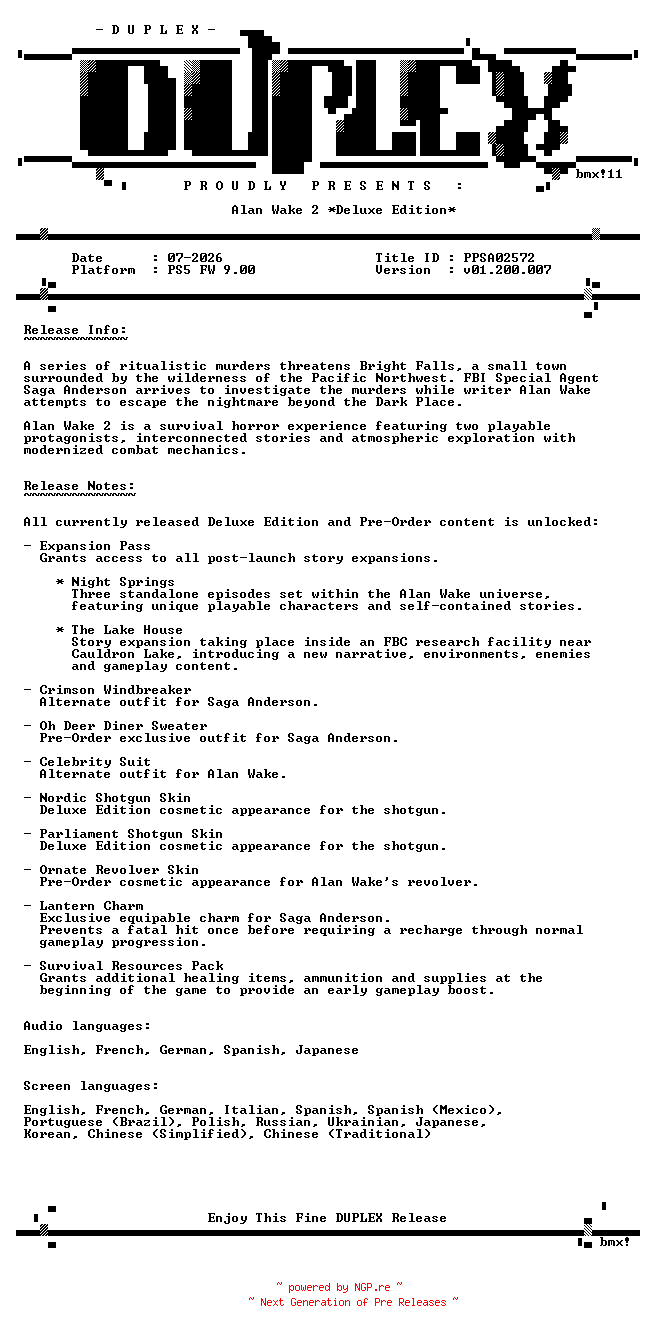 - D U P L E X -

DUPLEX

bmx!11

P R O U D L Y   P R E S E N T S   :

Alan Wake 2 *Deluxe Edition*

Date : 07-2026
Platform : PS5 FW 9.00

Title ID : PPSA02572
Version : v01.200.007

Release Info:
~~~~~~~~~~~~~

A series of ritualistic murders threatens Bright Falls, a small town surrounded by the wilderness of the Pacific Northwest. FBI Special Agent Saga Anderson arrives to investigate the murders while writer Alan Wake attempts to escape the nightmare beyond the Dark Place.

Alan Wake 2 is a survival horror experience featuring two playable protagonists, interconnected stories and atmospheric exploration with modernized combat mechanics.

Release Notes:
~~~~~~~~~~~~~~

All currently released Deluxe Edition and Pre-Order content is unlocked:

- Expansion Pass
Grants access to all post-launch story expansions.

* Night Springs
Three standalone episodes set within the Alan Wake universe, featuring unique playable characters and self-contained stories.

* The Lake House
Story expansion taking place inside an FBC research facility near Cauldron Lake, introducing a new narrative, environments, enemies and gameplay content.

- Crimson Windbreaker
Alternate outfit for Saga Anderson.

- Oh Deer Diner Sweater
Pre-Order exclusive outfit for Saga Anderson.

- Celebrity Suit
Alternate outfit for Alan Wake.

- Nordic Shotgun Skin
Deluxe Edition cosmetic appearance for the shotgun.

- Parliament Shotgun Skin
Deluxe Edition cosmetic appearance for the shotgun.

- Ornate Revolver Skin
Pre-Order cosmetic appearance for Alan Wake's revolver.

- Lantern Charm
Exclusive equipable charm for Saga Anderson.
Prevents a fatal hit once before requiring a recharge through normal gameplay progression.

- Survival Resources Pack
Grants additional healing items, ammunition and supplies at the beginning of the game to provide an early gameplay boost.

Audio languages:

English, French, German, Spanish, Japanese

Screen languages:

English, French, German, Italian, Spanish, Spanish (Mexico), Portuguese (Brazil), Polish, Russian, Ukrainian, Japanese, Korean, Chinese (Simplified), Chinese (Traditional)

Enjoy This Fine DUPLEX Release

bmx!

~ powered by NGP.re ~
~ Next Generation of Pre Releases ~